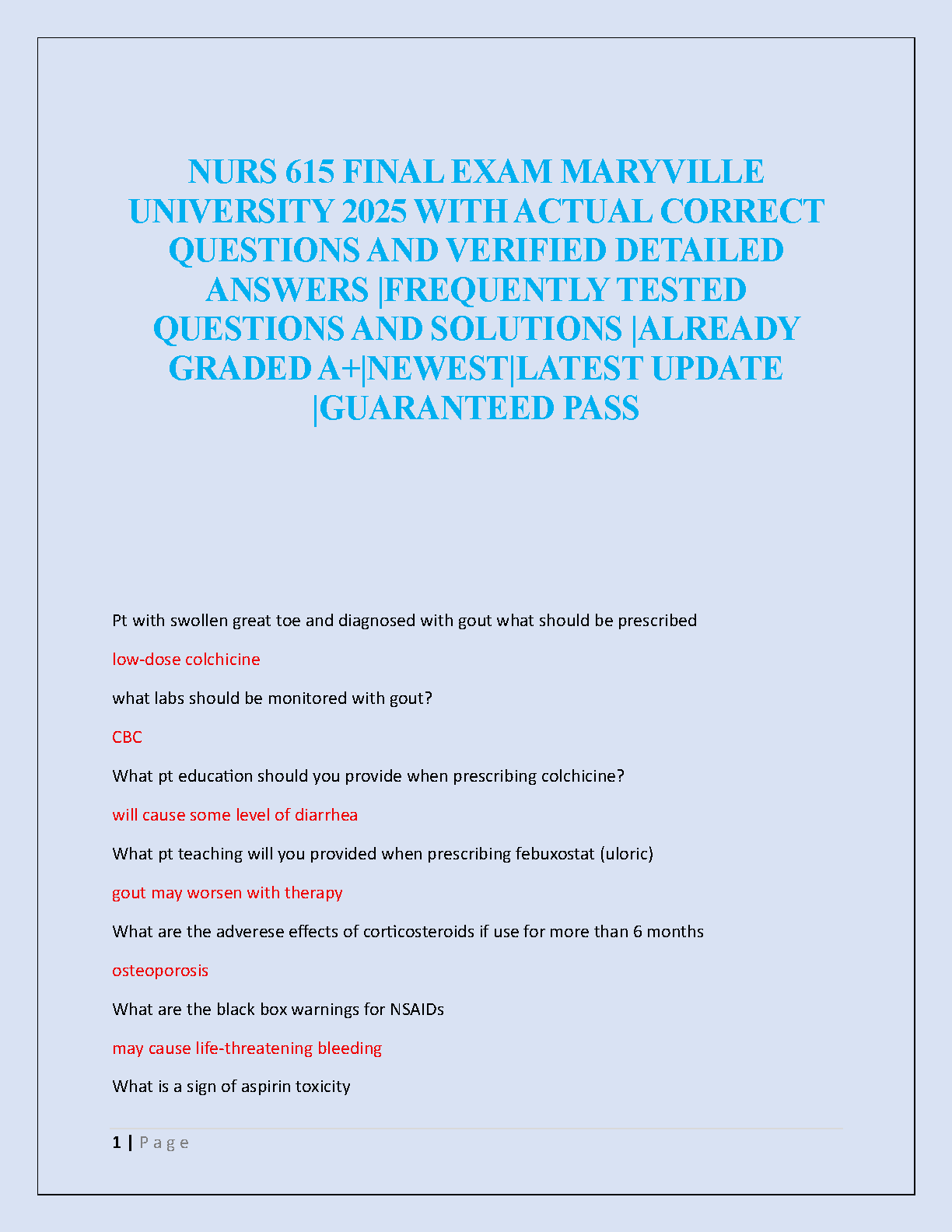 NURS 615 FINAL EXAM MARYVILLE UNIVERSITY 2025 WITH ACTUAL CORRECT QUESTIONS AND VERIFIED DETAILED ANSWERS |FREQUENTLY TESTED QUESTIONS AND SOLUTIONS |ALREADY GRADED A+|NEWEST|LATEST UPDATE |GUARANTEED PASS

Pt with swollen great toe and diagnosed with gout what should be prescribed

low-dose colchicine

what labs should be monitored with gout?

CBC

What pt education should you provide when prescribing colchicine?

will cause some level of diarrhea

What pt teaching will you provided when prescribing febuxostat (uloric)

gout may worsen with therapy

What are the adverese effects of corticosteroids if use for more than 6 months

osteoporosis

What are the black box warnings for NSAIDs

may cause life-threatening bleeding

What is a sign of aspirin toxicity

1 | P a g e